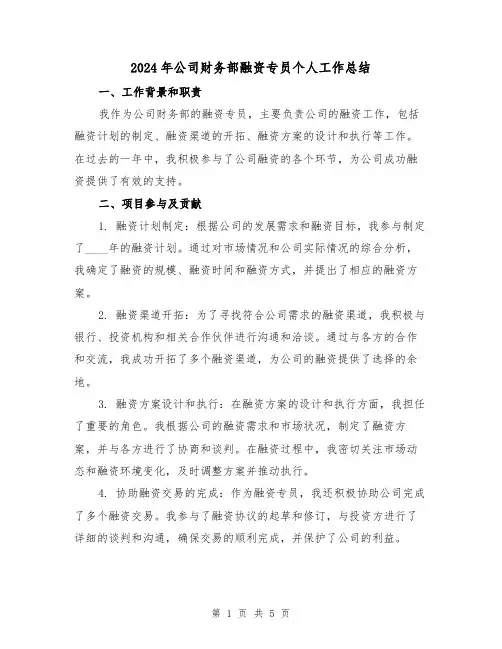 2024年公司财务部融资专员个人工作总结

一、工作背景和职责

我作为公司财务部的融资专员，主要负责公司的融资工作，包括融资计划的制定、融资渠道的开拓、融资方案的设计和执行等工作。在过去的一年中，我积极参与了公司融资的各个环节，为公司成功融资提供了有效的支持。

二、项目参与及贡献

1. 融资计划制定：根据公司的发展需求和融资目标，我参与制定了____年的融资计划。通过对市场情况和公司实际情况的综合分析，我确定了融资的规模、融资时间和融资方式，并提出了相应的融资方案。

2. 融资渠道开拓：为了寻找符合公司需求的融资渠道，我积极与银行、投资机构和相关合作伙伴进行沟通和洽谈。通过与各方的合作和交流，我成功开拓了多个融资渠道，为公司的融资提供了选择的余地。

3. 融资方案设计和执行：在融资方案的设计和执行方面，我担任了重要的角色。我根据公司的融资需求和市场状况，制定了融资方案，并与各方进行了协商和谈判。在融资过程中，我密切关注市场动态和融资环境变化，及时调整方案并推动执行。

4. 协助融资交易的完成：作为融资专员，我还积极协助公司完成了多个融资交易。我参与了融资协议的起草和修订，与投资方进行了详细的谈判和沟通，确保交易的顺利完成，并保护了公司的利益。

第 1 页 共 5 页